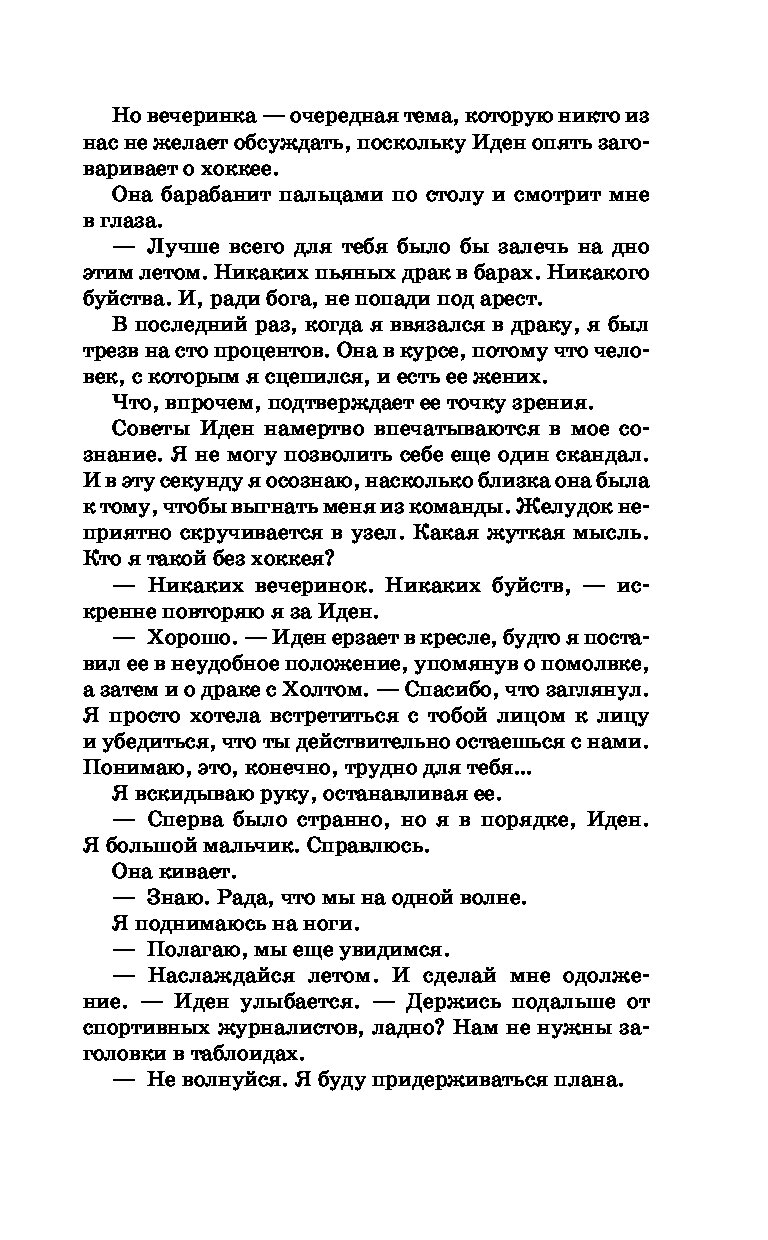 Но вечеринка — очередная тема, которую никто из нас не желает обсуждать, поскольку Иден опять заговаривает о хоккее.

Она барабанит пальцами по столу и смотрит мне в глаза.

— Лучше всего для тебя было бы залечь на дно этим летом. Никаких пьяных драк в барах. Никакого буйства. И, ради бога, не попади под арест.

В последний раз, когда я ввязался в драку, я был трезв на сто процентов. Она в курсе, потому что человек, с которым я сцепился, и есть ее жених.

Что, впрочем, подтверждает ее точку зрения.

Советы Иден намертво впечатываются в мое сознание. Я не могу позволить себе еще один скандал. И в эту секунду я осознаю, насколько близка она была к тому, чтобы выгнать меня из команды. Желудок неприятно скручивается в узел. Какая жуткая мысль. Кто я такой без хоккея?

— Никаких вечеринок. Никаких буйств, — искренне повторяю я за Иден.

— Хорошо. — Иден ерзает в кресле, будто я поставил ее в неудобное положение, упомянув о помолвке, а затем и о драке с Холтом. — Спасибо, что заглянул. Я просто хотела встретиться с тобой лицом к лицу и убедиться, что ты действительно остаешься с нами. Понимаю, это, конечно, трудно для тебя...

Я вскидываю руку, останавливая ее.

— Сперва было странно, но я в порядке, Иден. Я большой мальчик. Справлюсь.

Она кивает.

— Знаю. Рада, что мы на одной волне.

Я поднимаюсь на ноги.

— Полагаю, мы еще увидимся.

— Наслаждайся летом. И сделай мне одолжение. — Иден улыбается. — Держись подальше от спортивных журналистов, ладно? Нам не нужны заголовки в таблоидах.

— Не волнуйся. Я буду придерживаться плана.